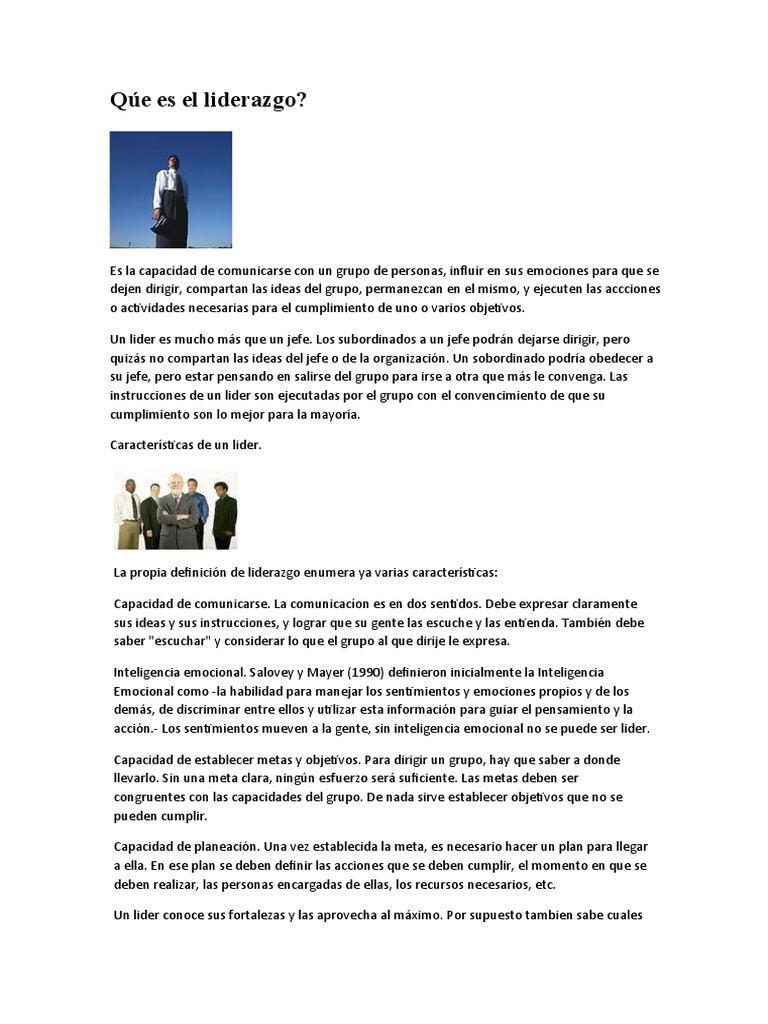 Qúe es el liderazgo?

Es la capacidad de comunicarse con un grupo de personas, influir en sus emociones para que se dejen dirigir, compartan las ideas del grupo, permanezcan en el mismo, y ejecuten las accciones o actividades necesarias para el cumplimiento de uno o varios objetivos.

Un lider es mucho más que un jefe. Los subordinados a un jefe podrán dejarse dirigir, pero quizás no compartan las ideas del jefe o de la organización. Un sobordinado podría obedecer a su jefe, pero estar pensando en salirse del grupo para irse a otra que más le convenga. Las instrucciones de un lider son ejecutadas por el grupo con el convencimiento de que su cumplimiento son lo mejor para la mayoría.

Características de un lider.

La propia definición de liderazgo enumera ya varias características:

Capacidad de comunicarse. La comunicacion es en dos sentidos. Debe expresar claramente sus ideas y sus instrucciones, y lograr que su gente las escuche y las entienda. También debe saber "escuchar" y considerar lo que el grupo al que dirije le expresa.

Inteligencia emocional. Salovey y Mayer (1990) definieron inicialmente la Inteligencia Emocional como -la habilidad para manejar los sentimientos y emociones propios y de los demás, de discriminar entre ellos y utilizar esta información para guiar el pensamiento y la acción.- Los sentimientos mueven a la gente, sin inteligencia emocional no se puede ser lider.

Capacidad de establecer metas y objetivos. Para dirigir un grupo, hay que saber a donde llevarlo. Sin una meta clara, ningún esfuerzo será suficiente. Las metas deben ser congruentes con las capacidades del grupo. De nada sirve establecer objetivos que no se pueden cumplir.

Capacidad de planeación. Una vez establecida la meta, es necesario hacer un plan para llegar a ella. En ese plan se deben definir las acciones que se deben cumplir, el momento en que se deben realizar, las personas encargadas de ellas, los recursos necesarios, etc.

Un lider conoce sus fortalezas y las aprovecha al máximo. Por supuesto tambien sabe cuales